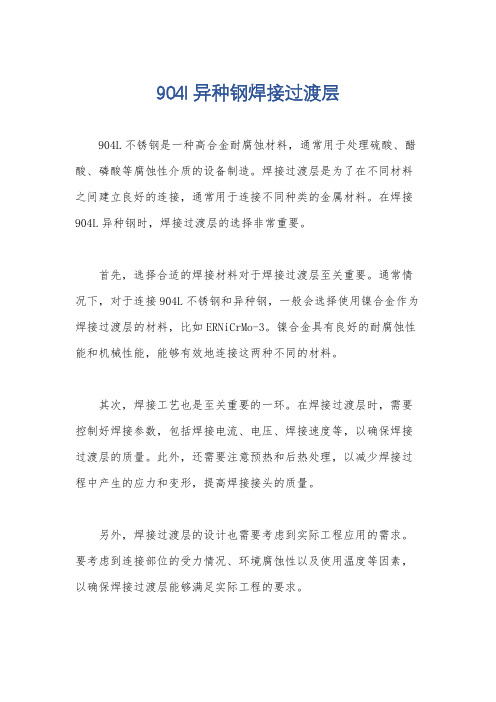 904l 异种钢焊接过渡层

904L 不锈钢是一种高合金耐腐蚀材料，通常用于处理硫酸、醋酸、磷酸等腐蚀性介质的设备制造。焊接过渡层是为了在不同材料之间建立良好的连接，通常用于连接不同种类的金属材料。在焊接 904L 异种钢时，焊接过渡层的选择非常重要。

首先，选择合适的焊接材料对于焊接过渡层至关重要。通常情况下，对于连接 904L 不锈钢和异种钢，一般会选择使用镍合金作为焊接过渡层的材料，比如 ERNiCrMo-3。镍合金具有良好的耐腐蚀性能和机械性能，能够有效地连接这两种不同的材料。

其次，焊接工艺也是至关重要的一环。在焊接过渡层时，需要控制好焊接参数，包括焊接电流、电压、焊接速度等，以确保焊接过渡层的质量。此外，还需要注意预热和后热处理，以减少焊接过程中产生的应力和变形，提高焊接接头的质量。

另外，焊接过渡层的设计也需要考虑到实际工程应用的需求。要考虑到连接部位的受力情况、环境腐蚀性以及使用温度等因素，以确保焊接过渡层能够满足实际工程的要求。